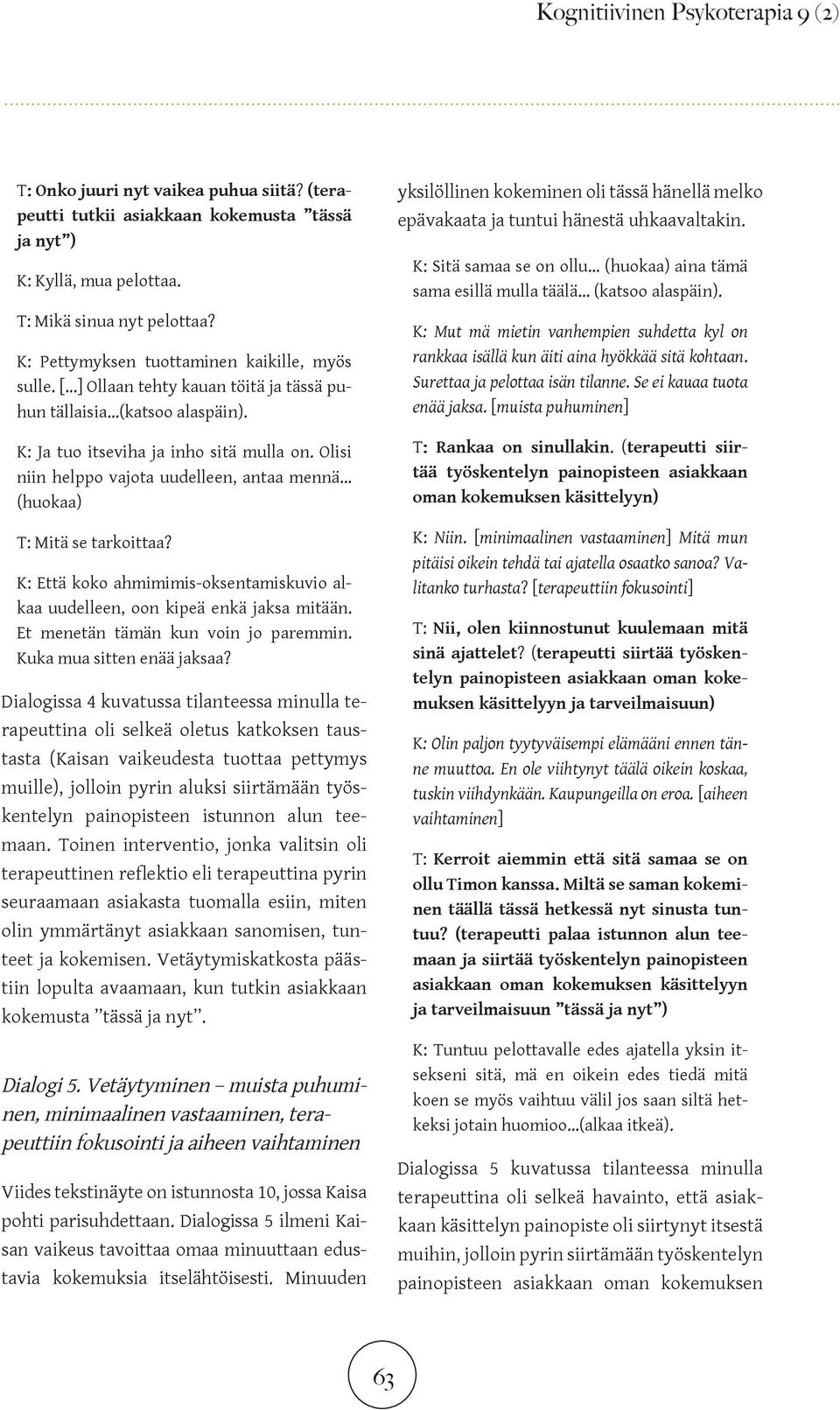 Kognitiivinen Psykoterapia 9 (2)

T: Onko juuri nyt vaikea puhua siitä? (terapeutti tutkii asiakkaan kokemusta ”tässä ja nyt”)

K: Kyllä, mua pelottaa.

T: Mikä sinua nyt pelottaa?

K: Pettymyksen tuottaminen kaikille, myös sulle. [...] Ollaan tehty kauan töitä ja tässä puhun tällaisia...(katsoo alaspäin).

K: Ja tuo itseviha ja inho sitä mulla on. Olisi niin helppo vajota uudelleen, antaa mennä... (huokaa)

T: Mitä se tarkoittaa?

K: Että koko ahmimimis-oksentamiskuvio alkaa uudelleen, oon kipeä enkä jaksa mitään. Et menetän tämän kun voin jo paremmin. Kuka mua sitten enää jaksaa?

Dialogissa 4 kuvatussa tilanteessa minulla terapeuttina oli selkeä oletus katkoksen taustasta (Kaisan vaikeudesta tuottaa pettymys muille), jolloin pyrin aluksi siirtämään työskentelyn painopisteen istunnon alun teemaan. Toinen interventio, jonka valitsin oli terapeuttinen reflektio eli terapeuttina pyrin seuraamaan asiakasta tuomalla esiin, miten olin ymmärtänyt asiakkaan sanomisen, tunteet ja kokemisen. Vetäytymiskatkosta päästiin lopulta avaamaan, kun tutkin asiakkaan kokemusta ”tässä ja nyt”.

Dialogi 5. Vetäytyminen – muista puhuminen, minimaalinen vastaaminen, terapeuttiin fokusointi ja aiheen vaihtaminen

Viides tekstinäyte on istunnosta 10, jossa Kaisa pohti parisuhdettaan. Dialogissa 5 ilmeni Kaisan vaikeus tavoittaa omaa minuuttaan edustavia kokemuksia itselähtöisesti. Minuuden yksilöllinen kokeminen oli tässä hänellä melko epävakaata ja tuntui hänestä uhkaavaltakin.

K: Sitä samaa se on ollu... (huokaa) aina tämä sama esillä mulla täälä... (katsoo alaspäin).

K: Mut mä mietin vanhempien suhdetta kyl on rankkaa isällä kun äiti aina hyökkää sitä kohtaan. Surettaa ja pelottaa isän tilanne. Se ei kauaa tuota enää jaksa. [muista puhuminen]

T: Rankaa on sinullakin. (terapeutti siirtää työskentelyn painopisteen asiakkaan oman kokemuksen käsittelyyn)

K: Niin. [minimaalinen vastaaminen] Mitä mun pitäisi oikein tehdä tai ajatella osaatko sanoa? Valitanko turhasta? [terapeuttiin fokusointi]

T: Nii, olen kiinnostunut kuulemaan mitä sinä ajattelet? (terapeutti siirtää työskentelyn painopisteen asiakkaan oman kokemuksen käsittelyyn ja tarveilmaisuun)

K: Olin paljon tyytyväisempi elämääni ennen tänne muuttoa. En ole viihtynyt täälä oikein koskaa, tuskin viihdynkään. Kaupungeilla on eroa. [aiheen vaihtaminen]

T: Kerroit aiemmin että sitä samaa se on ollu Timon kanssa. Miltä se saman kokeminen täällä tässä hetkessä nyt sinusta tuntuu? (terapeutti palaa istunnon alun teemaan ja siirtää työskentelyn painopisteen asiakkaan oman kokemuksen käsittelyyn ja tarveilmaisuun ”tässä ja nyt”)

K: Tuntuu pelottavalle edes ajatella yksin itsekseni sitä, mä en oikein edes tiedä mitä koen se myös vaihtuu välil jos saan siltä hetkeksi jotain huomioo...(alkaa itkeä).

Dialogissa 5 kuvatussa tilanteessa minulla terapeuttina oli selkeä havainto, että asiakkaan käsittelyn painopiste oli siirtynyt itsestä muihin, jolloin pyrin siirtämään työskentelyn painopisteen asiakkaan oman kokemuksen

63